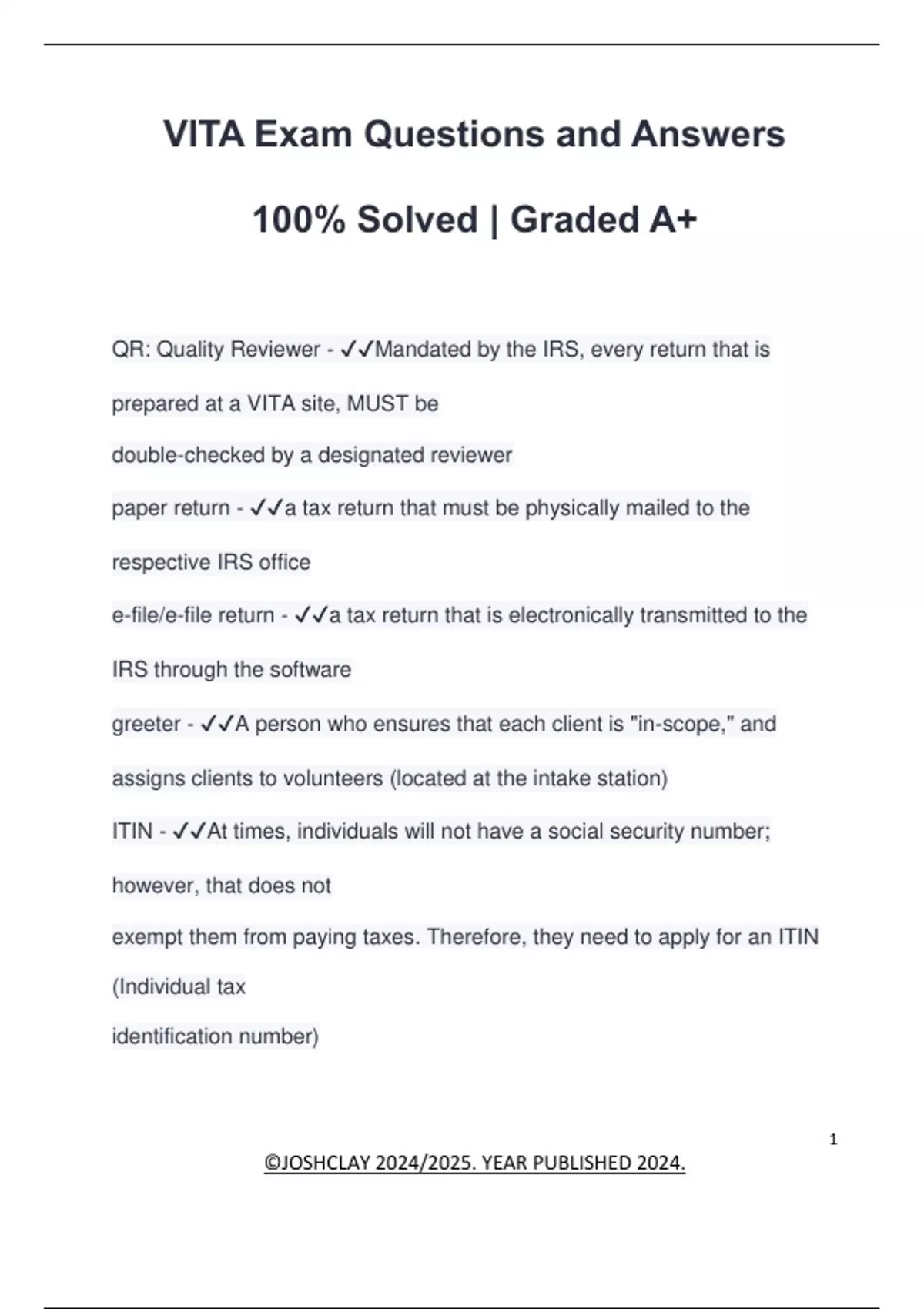 VITA Exam Questions and Answers

100% Solved | Graded A+

QR: Quality Reviewer - ✓✓Mandated by the IRS, every return that is prepared at a VITA site, MUST be double-checked by a designated reviewer

paper return - ✓✓a tax return that must be physically mailed to the respective IRS office

e-file/e-file return - ✓✓a tax return that is electronically transmitted to the IRS through the software

greeter - ✓✓A person who ensures that each client is "in-scope," and assigns clients to volunteers (located at the intake station)

ITIN - ✓✓At times, individuals will not have a social security number; however, that does not exempt them from paying taxes. Therefore, they need to apply for an ITIN (Individual tax identification number)

1

©JOSHCLAY 2024/2025. YEAR PUBLISHED 2024.